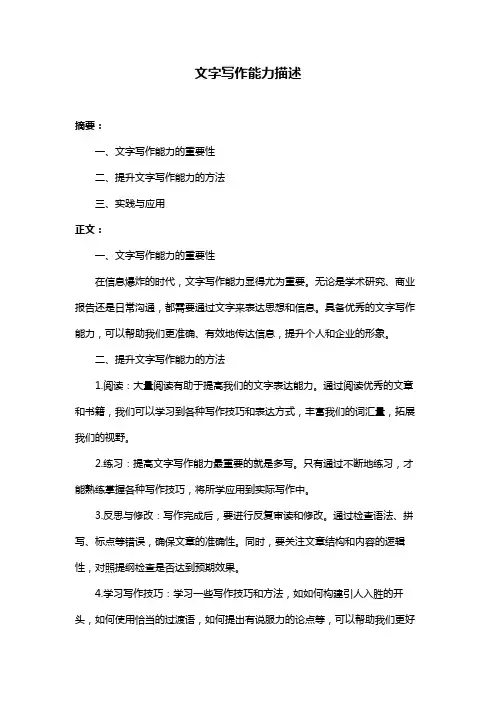 文字写作能力描述

摘要：

一、文字写作能力的重要性

二、提升文字写作能力的方法

三、实践与应用

正文：

一、文字写作能力的重要性

在信息爆炸的时代，文字写作能力显得尤为重要。无论是学术研究、商业报告还是日常沟通，都需要通过文字来表达思想和信息。具备优秀的文字写作能力，可以帮助我们更准确、有效地传达信息，提升个人和企业的形象。

二、提升文字写作能力的方法

1.阅读：大量阅读有助于提高我们的文字表达能力。通过阅读优秀的文章和书籍，我们可以学习到各种写作技巧和表达方式，丰富我们的词汇量，拓展我们的视野。

2.练习：提高文字写作能力最重要的就是多写。只有通过不断地练习，才能熟练掌握各种写作技巧，将所学应用到实际写作中。

3.反思与修改：写作完成后，要进行反复审读和修改。通过检查语法、拼写、标点等错误，确保文章的准确性。同时，要关注文章结构和内容的逻辑性，对照提纲检查是否达到预期效果。

4.学习写作技巧：学习一些写作技巧和方法，如如何构建引人入胜的开头，如何使用恰当的过渡语，如何提出有说服力的论点等，可以帮助我们更好